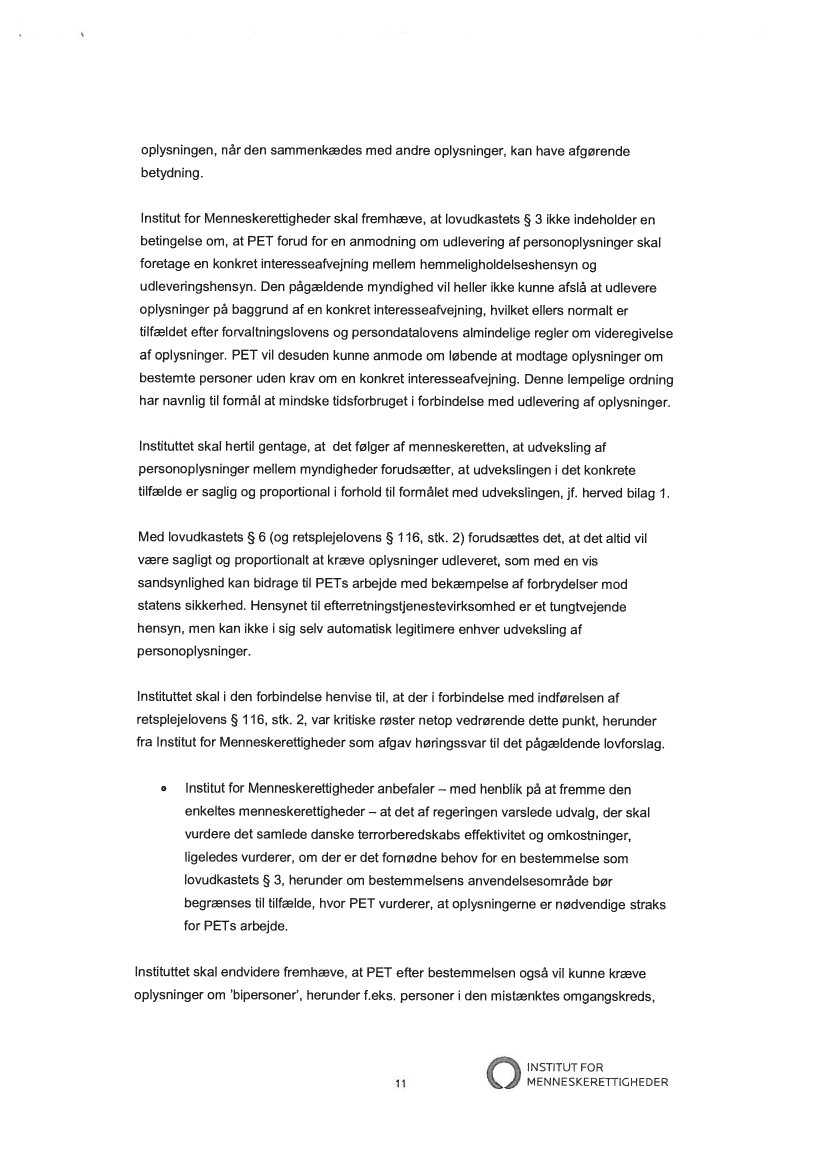 oplysningen, når den sammenkædes med andre oplysninger, kan have afgørende betydning.

Institut for Menneskerettigheder skal fremhæve, at lovudkastets § 3 ikke indeholder en betingelse om, at PET forud for en anmodning om udlevering af personoplysninger skal foretage en konkret interesseafvejning mellem hemmeligholdelseshensyn og udleveringshensyn. Den pågældende myndighed vil heller ikke kunne afslå at udlevere oplysninger på baggrund af en konkret interesseafvejning, hvilket ellers normalt er tilfældet efter forvaltningslovens og persondatalovens almindelige regler om videregivelse af oplysninger. PET vil desuden kunne anmode om løbende at modtage oplysninger om bestemte personer uden krav om en konkret interesseafvejning. Denne lempelige ordning har navnlig til formål at mindske tidsforbruget i forbindelse med udlevering af oplysninger.

Instituttet skal hertil gentage, at det følger af menneskeretten, at udveksling af personoplysninger mellem myndigheder forudsætter, at udvekslingen i det konkrete tilfælde er saglig og proportional i forhold til formålet med udvekslingen, jf. herved bilag 1.

Med lovudkastets § 6 (og retsplejelovens § 116, stk. 2) forudsættes det, at det altid vil være sagligt og proportionalt at kræve oplysninger udleveret, som med en vis sandsynlighed kan bidrage til PETs arbejde med bekæmpelse af forbrydelser mod statens sikkerhed. Hensynet til efterretningstjenestevirksomhed er et tungtvejende hensyn, men kan ikke i sig selv automatisk legitimere enhver udveksling af personoplysninger.

Instituttet skal i den forbindelse henvise til, at der i forbindelse med indførelsen af retsplejelovens § 116, stk. 2, var kritiske røster netop vedrørende dette punkt, herunder fra Institut for Menneskerettigheder som afgav høringssvar til det pågældende lovforslag.

• Institut for Menneskerettigheder anbefaler – med henblik på at fremme den enkeltes menneskerettigheder – at det af regeringen varslede udvalg, der skal vurdere det samlede danske terrorberedskabs effektivitet og omkostninger, ligeledes vurderer, om der er det fornødne behov for en bestemmelse som lovudkastets § 3, herunder om bestemmelsens anvendelsesområde bør begrænses til tilfælde, hvor PET vurderer, at oplysningerne er nødvendige straks for PETs arbejde.

Instituttet skal endvidere fremhæve, at PET efter bestemmelsen også vil kunne kræve oplysninger om 'bipersoner', herunder f.eks. personer i den mistænktes omgangskreds,

11

INSTITUT FOR MENNESKERETTIGHEDER